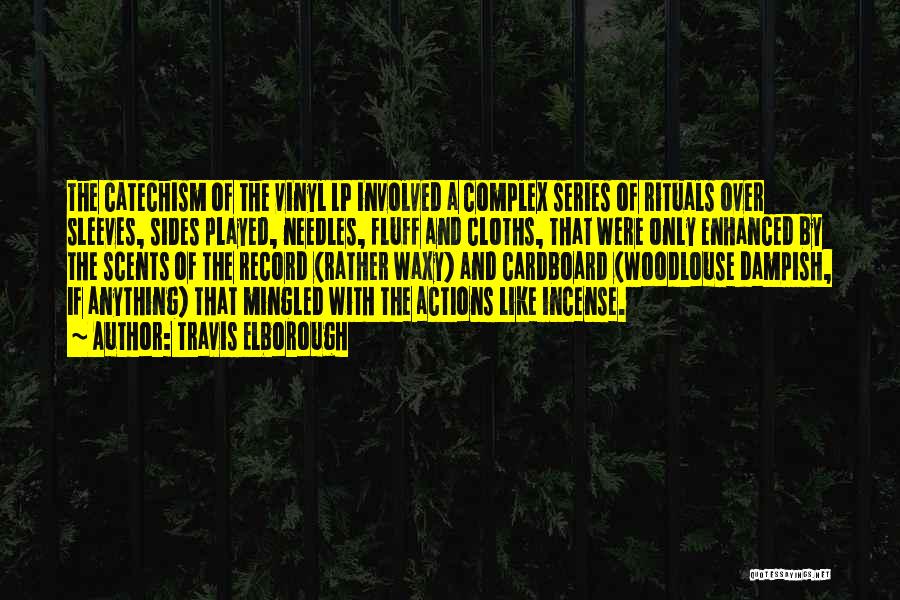 THE CATECHISM OF THE VINYL LP INVOLVED A COMPLEX SERIES OF RITUALS OVER SLEEVES, SIDES PLAYED, NEEDLES, FLUFF AND CLOTHS, THAT WERE ONLY ENHANCED BY THE SCENTS OF THE RECORD (RATHER WAXY) AND CARDBOARD (WOODLOUSE DAMPISH, IF ANYTHING) THAT MINGLED WITH THE ACTIONS LIKE INCENSE.

~ AUTHOR: TRAVIS ELBOROUGH

QUOTESSAYINGS.NET